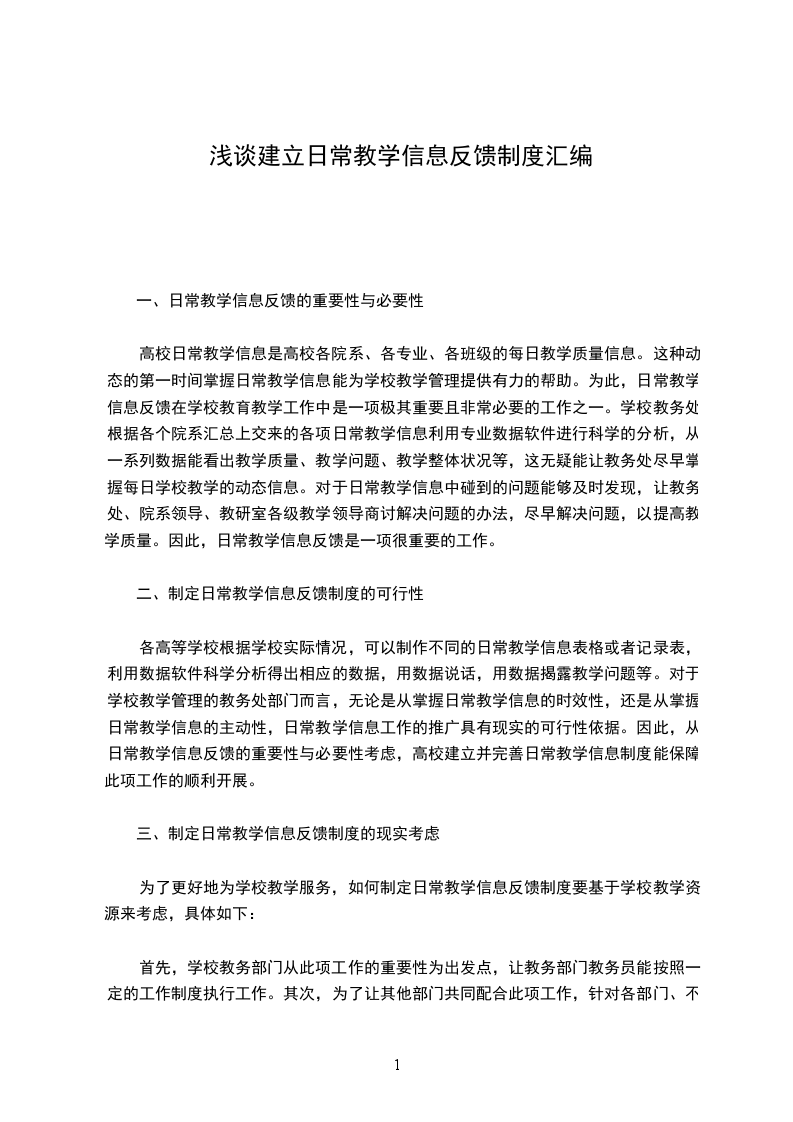 浅谈建立日常教学信息反馈制度汇编

一、日常教学信息反馈的重要性与必要性

高校日常教学信息是高校各院系、各专业、各班级的每日教学质量信息。这种动态的第一时间掌握日常教学信息能为学校教学管理提供有力的帮助。为此，日常教学信息反馈在学校教育教学工作中是一项极其重要且非常必要的工作之一。学校教务处根据各个院系汇总上交来的各项日常教学信息利用专业数据软件进行科学的分析，从一系列数据能看出教学质量、教学问题、教学整体状况等，这无疑能让教务处尽早掌握每日学校教学的动态信息。对于日常教学信息中碰到的问题能够及时发现，让教务处、院系领导、教研室各级教学领导商讨解决问题的办法，尽早解决问题，以提高教学质量。因此，日常教学信息反馈是一项很重要的工作。

二、制定日常教学信息反馈制度的可行性

各高等学校根据学校实际情况，可以制作不同的日常教学信息表格或者记录表，利用数据软件科学分析得出相应的数据，用数据说话，用数据揭露教学问题等。对于学校教学管理的教务处部门而言，无论是从掌握日常教学信息的时效性，还是从掌握日常教学信息的主动性，日常教学信息工作的推广具有现实的可行性依据。因此，从日常教学信息反馈的重要性与必要性考虑，高校建立并完善日常教学信息制度能保障此项工作的顺利开展。

三、制定日常教学信息反馈制度的现实考虑

为了更好地为学校教学服务，如何制定日常教学信息反馈制度要基于学校教学资源来考虑，具体如下：

首先，学校教务部门从此项工作的重要性为出发点，让教务部门教务员能按照一定的工作制度执行工作。其次，为了让其他部门共同配合此项工作，针对各部门、不

1